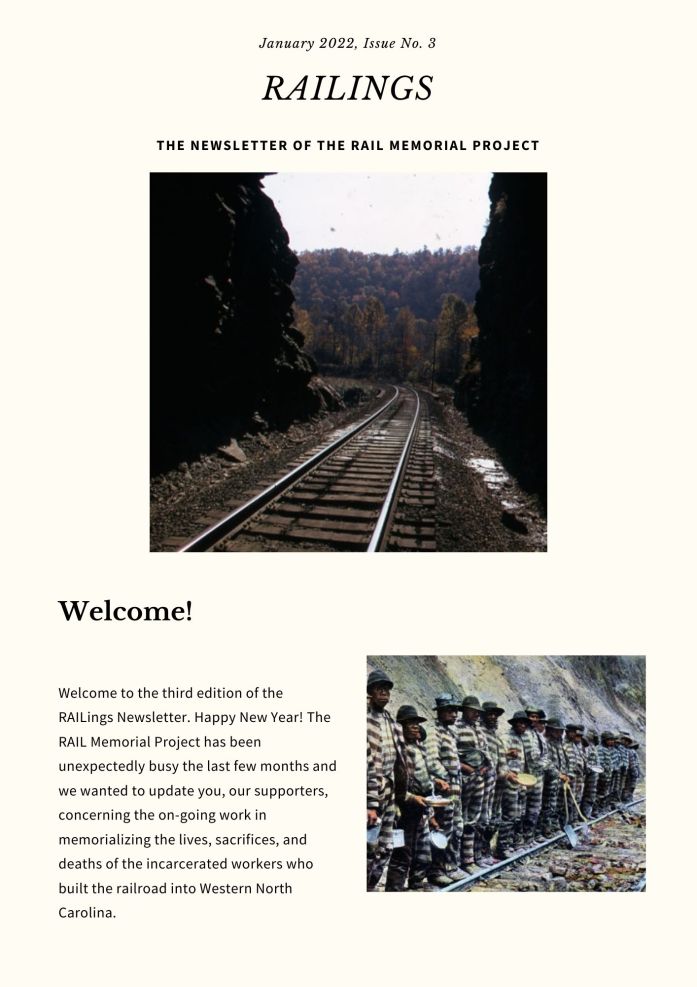 January 2022, Issue No. 3

RAILINGS

THE NEWSLETTER OF THE RAIL MEMORIAL PROJECT

Welcome!

Welcome to the third edition of the RAILings Newsletter. Happy New Year! The RAIL Memorial Project has been unexpectedly busy the last few months and we wanted to update you, our supporters, concerning the on-going work in memorializing the lives, sacrifices, and deaths of the incarcerated workers who built the railroad into Western North Carolina.